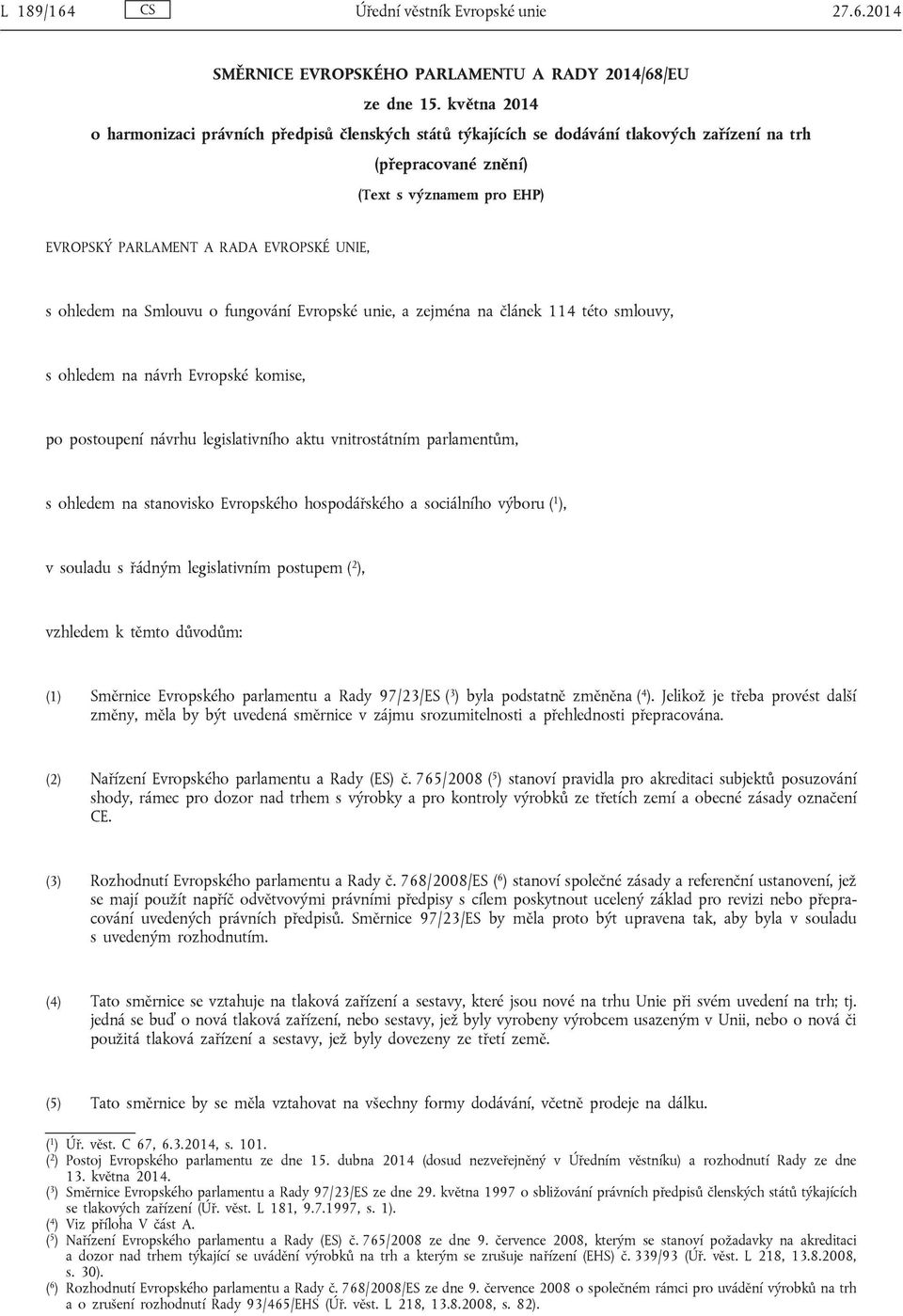 L 189/164 CS Úřední věstník Evropské unie 27.6.2014

SMĚRNICE EVROPSKÉHO PARLAMENTU A RADY 2014/68/EU

ze dne 15. května 2014

o harmonizaci právních předpisů členských států týkajících se dodávání tlakových zařízení na trh

(přepracované znění)

(Text s významem pro EHP)

EVROPSKÝ PARLAMENT A RADA EVROPSKÉ UNIE,

s ohledem na Smlouvu o fungování Evropské unie, a zejména na článek 114 této smlouvy,

s ohledem na návrh Evropské komise,

po postoupení návrhu legislativního aktu vnitrostátním parlamentům,

s ohledem na stanovisko Evropského hospodářského a sociálního výboru ($^1$),

v souladu s řádným legislativním postupem ($^2$),

vzhledem k těmto důvodům:

(1) Směrnice Evropského parlamentu a Rady 97/23/ES ($^3$) byla podstatně změněna ($^4$). Jelikož je třeba provést další změny, měla by být uvedená směrnice v zájmu srozumitelnosti a přehlednosti přepracována.

(2) Nařízení Evropského parlamentu a Rady (ES) č. 765/2008 ($^5$) stanoví pravidla pro akreditaci subjektů posuzování shody, rámec pro dozor nad trhem s výrobky a pro kontroly výrobků ze třetích zemí a obecné zásady označení CE.

(3) Rozhodnutí Evropského parlamentu a Rady č. 768/2008/ES ($^6$) stanoví společné zásady a referenční ustanovení, jež se mají použít napříč odvětvovými právními předpisy s cílem poskytnout ucelený základ pro revizi nebo přepracování uvedených právních předpisů. Směrnice 97/23/ES by měla proto být upravena tak, aby byla v souladu s uvedeným rozhodnutím.

(4) Tato směrnice se vztahuje na tlaková zařízení a sestavy, které jsou nové na trhu Unie při svém uvedení na trh; tj. jedná se buď o nová tlaková zařízení, nebo sestavy, jež byly vyrobeny výrobcem usazeným v Unii, nebo o nová či použitá tlaková zařízení a sestavy, jež byly dovezeny ze třetí země.

(5) Tato směrnice by se měla vztahovat na všechny formy dodávání, včetně prodeje na dálku.

($^1$) Úř. věst. C 67, 6.3.2014, s. 101.
($^2$) Postoj Evropského parlamentu ze dne 15. dubna 2014 (dosud nezveřejněný v Úředním věstníku) a rozhodnutí Rady ze dne 13. května 2014.
($^3$) Směrnice Evropského parlamentu a Rady 97/23/ES ze dne 29. května 1997 o sbližování právních předpisů členských států týkajících se tlakových zařízení (Úř. věst. L 181, 9.7.1997, s. 1).
($^4$) Viz příloha V část A.
($^5$) Nařízení Evropského parlamentu a Rady (ES) č. 765/2008 ze dne 9. července 2008, kterým se stanoví požadavky na akreditaci a dozor nad trhem týkající se uvádění výrobků na trh a kterým se zrušuje nařízení (EHS) č. 339/93 (Úř. věst. L 218, 13.8.2008, s. 30).
($^6$) Rozhodnutí Evropského parlamentu a Rady č. 768/2008/ES ze dne 9. července 2008 o společném rámci pro uvádění výrobků na trh a o zrušení rozhodnutí Rady 93/465/EHS (Úř. věst. L 218, 13.8.2008, s. 82).